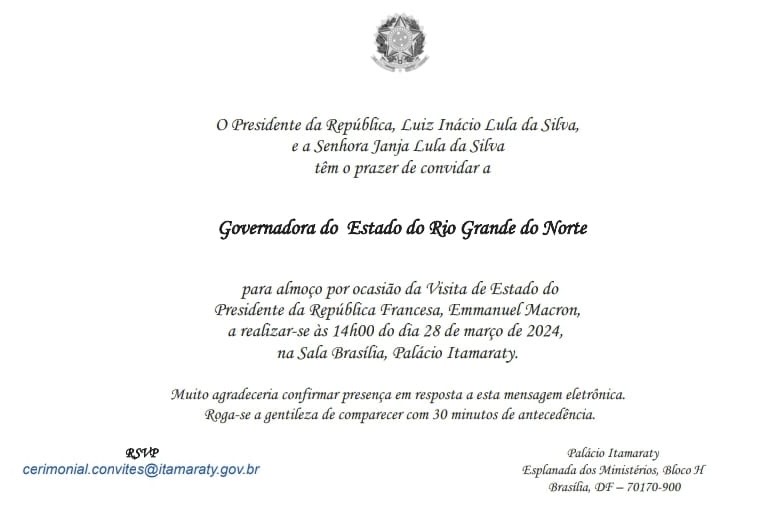 O Presidente da República, Luiz Inácio Lula da Silva,
e a Senhora Janja Lula da Silva
têm o prazer de convidar a

Governadora do Estado do Rio Grande do Norte

para almoço por ocasião da Visita de Estado do
Presidente da República Francesa, Emmanuel Macron,
a realizar-se às 14h00 do dia 28 de março de 2024,
na Sala Brasília, Palácio Itamaraty.

Muito agradeceria confirmar presença em resposta a esta mensagem eletrônica.
Roga-se a gentileza de comparecer com 30 minutos de antecedência.

RSVP
cerimonial.convites@itamaraty.gov.br

Palácio Itamaraty
Esplanada dos Ministérios, Bloco H
Brasília, DF – 70170-900